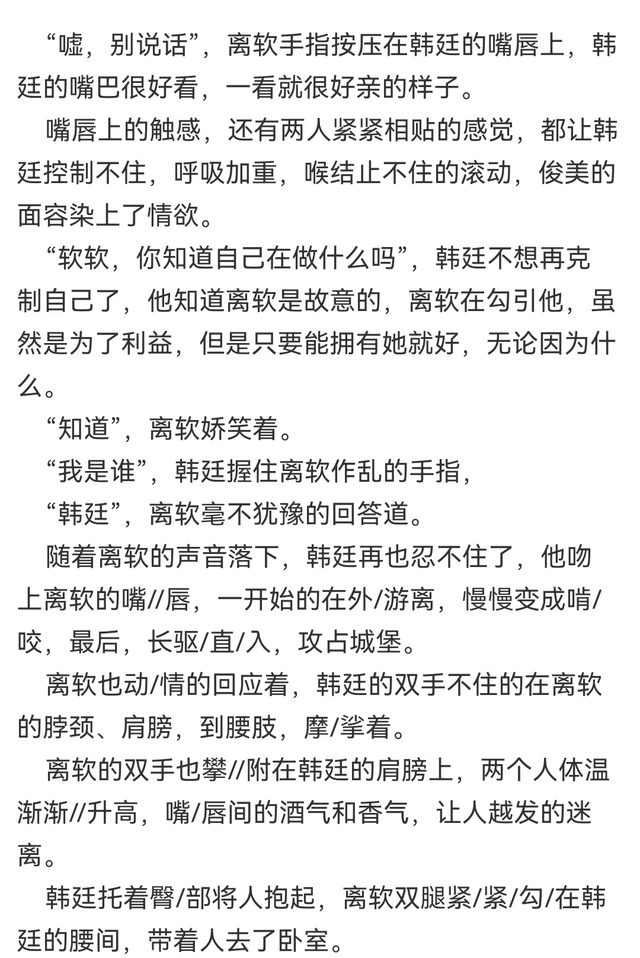 “嘘，别说话”，离软手指按压在韩廷的嘴唇上，韩廷的嘴巴很好看，一看就很好亲的样子。

嘴唇上的触感，还有两人紧紧相贴的感觉，都让韩廷控制不住，呼吸加重，喉结止不住的滚动，俊美的面容染上了情欲。

“软软，你知道自己在做什么吗”，韩廷不想再克制自己了，他知道离软是故意的，离软在勾引他，虽然是为了利益，但是只要能拥有她就好，无论因为什么。

“知道”，离软娇笑着。

“我是谁”，韩廷握住离软作乱的手指，

“韩廷”，离软毫不犹豫的回答道。

随着离软的声音落下，韩廷再也忍不住了，他吻上离软的嘴//唇，一开始的在外/游离，慢慢变成啃/咬，最后，长驱/直/入，攻占城堡。

离软也动/情的回应着，韩廷的双手不住的在离软的脖颈、肩膀，到腰肢，摩/挲着。

离软的双手也攀//附在韩廷的肩膀上，两个人体温渐渐//升高，嘴/唇间的酒气和香气，让人越发的迷离。

韩廷托着臀/部将人抱起，离软双腿紧/紧/勾/在韩廷的腰间，带着人去了卧室。